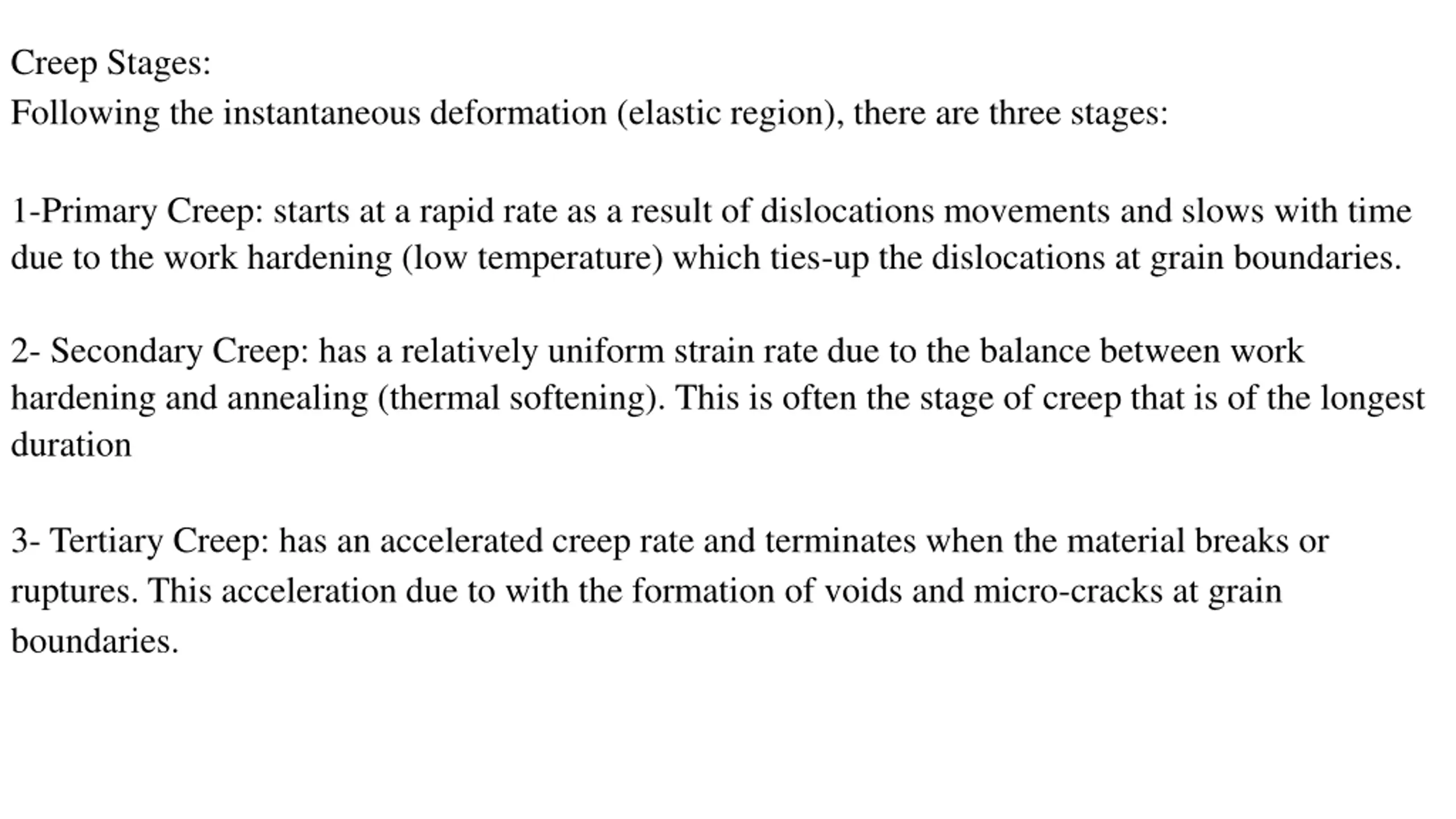 Creep Stages:
Following the instantaneous deformation (elastic region), there are three stages:

1-Primary Creep: starts at a rapid rate as a result of dislocations movements and slows with time due to the work hardening (low temperature) which ties-up the dislocations at grain boundaries.

2- Secondary Creep: has a relatively uniform strain rate due to the balance between work hardening and annealing (thermal softening). This is often the stage of creep that is of the longest duration

3- Tertiary Creep: has an accelerated creep rate and terminates when the material breaks or ruptures. This acceleration due to with the formation of voids and micro-cracks at grain boundaries.